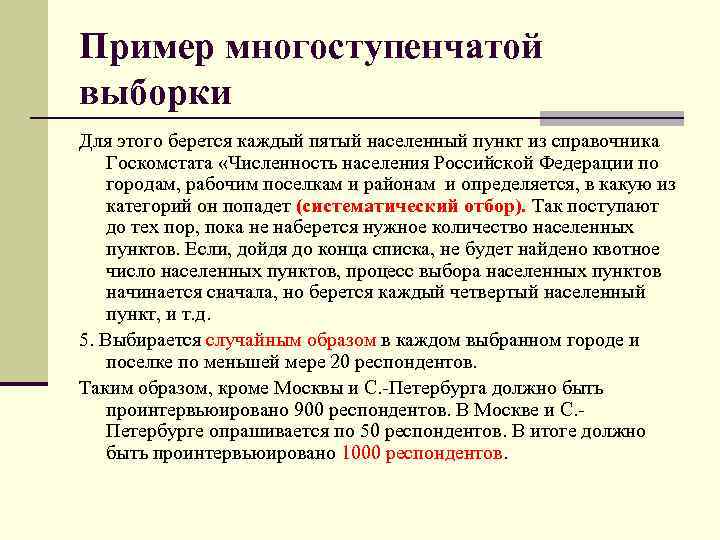 Пример многоступенчатой выборки

Для этого берется каждый пятый населенный пункт из справочника Госкомстата «Численность населения Российской Федерации по городам, рабочим поселкам и районам и определяется, в какую из категорий он попадет (систематический отбор). Так поступают до тех пор, пока не наберется нужное количество населенных пунктов. Если, дойдя до конца списка, не будет найдено квотное число населенных пунктов, процесс выбора населенных пунктов начинается сначала, но берется каждый четвертый населенный пункт, и т.д.

5. Выбирается случайным образом в каждом выбранном городе и поселке по меньшей мере 20 респондентов.

Таким образом, кроме Москвы и С.-Петербурга должно быть проинтервьюировано 900 респондентов. В Москве и С.-Петербурге опрашивается по 50 респондентов. В итоге должно быть проинтервьюировано 1000 респондентов.